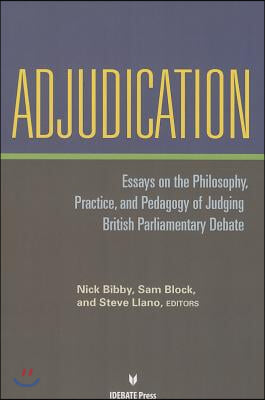 ADJUDICATION

Essays on the Philosophy, Practice, and Pedagogy of Judging British Parliamentary Debate

Nick Bibby, Sam Block, and Steve Llano, EDITORS

IDEBATE Press